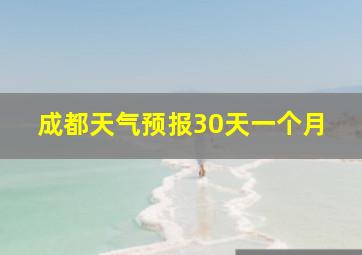 成都天气预报30天一个月